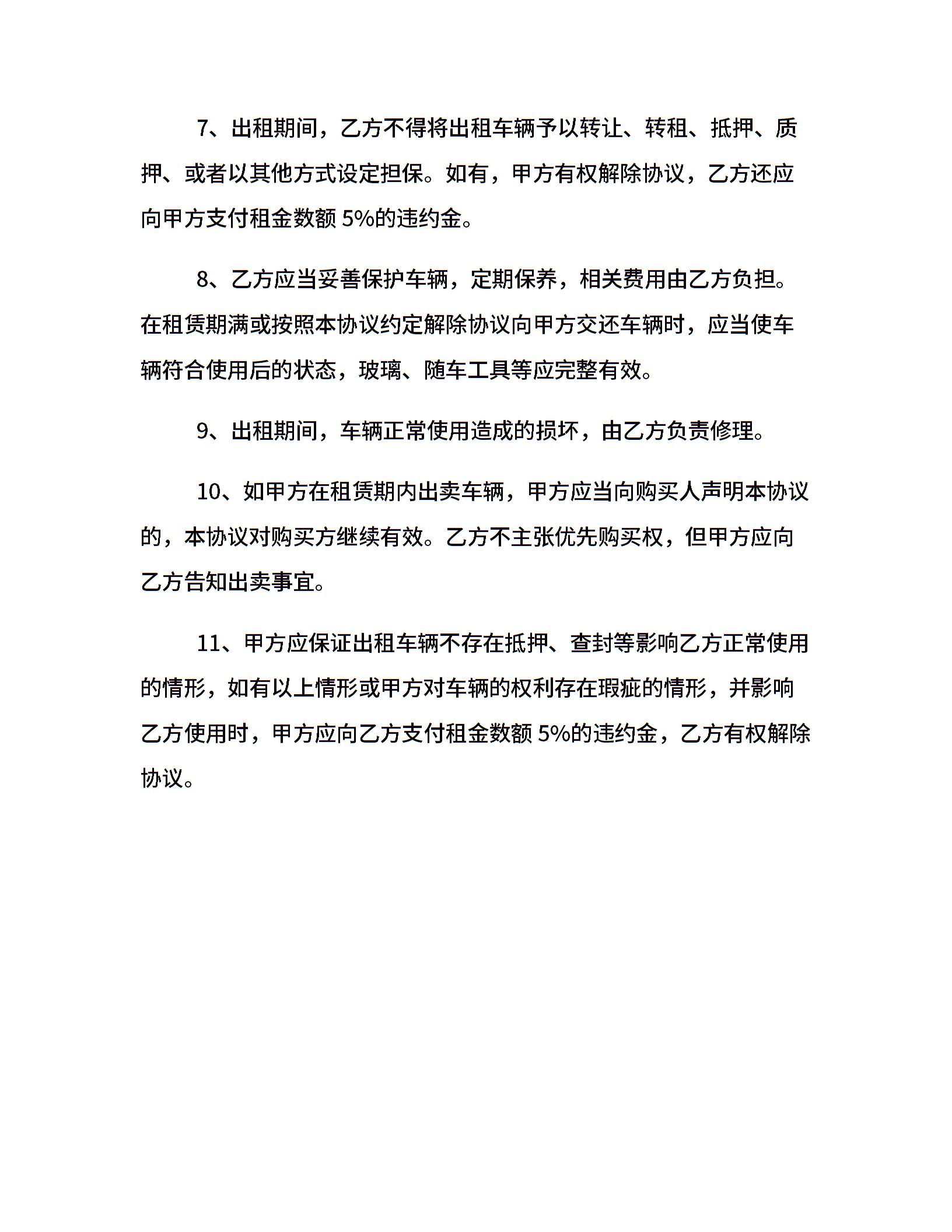 7、出租期间，乙方不得将出租车辆予以转让、转租、抵押、质押、或者以其他方式设定担保。如有，甲方有权解除协议，乙方还应向甲方支付租金数额 5%的违约金。

8、乙方应当妥善保护车辆，定期保养，相关费用由乙方负担。在租赁期满或按照本协议约定解除协议向甲方交还车辆时，应当使车辆符合使用后的状态，玻璃、随车工具等应完整有效。

9、出租期间，车辆正常使用造成的损坏，由乙方负责修理。

10、如甲方在租赁期内出卖车辆，甲方应当向购买人声明本协议的，本协议对购买方继续有效。乙方不主张优先购买权，但甲方应向乙方告知出卖事宜。

11、甲方应保证出租车辆不存在抵押、查封等影响乙方正常使用的情形，如有以上情形或甲方对车辆的权利存在瑕疵的情形，并影响乙方使用时，甲方应向乙方支付租金数额 5%的违约金，乙方有权解除协议。